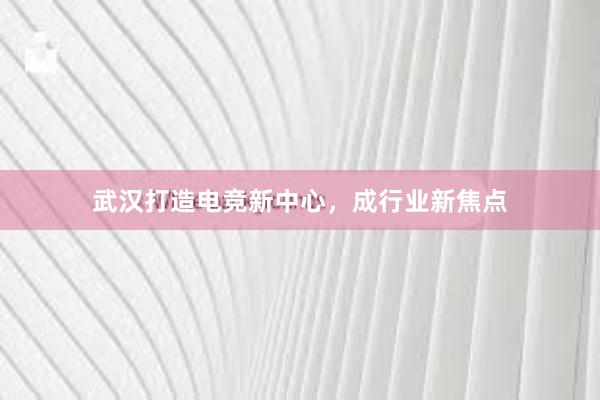 武汉打造电竞新中心，成行业新焦点